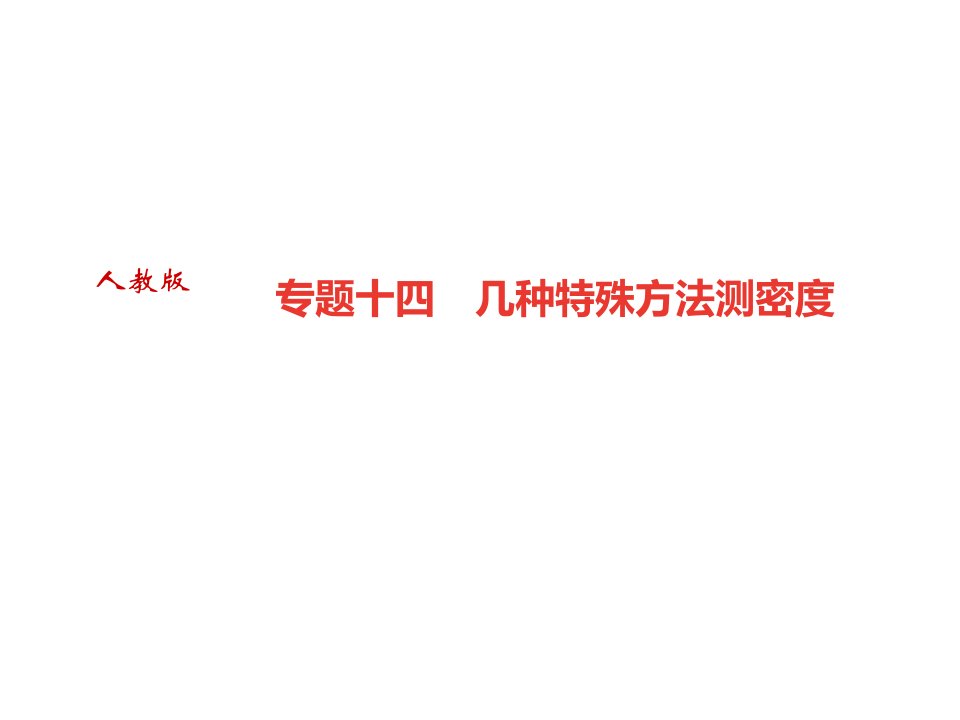 人教版

专题十四　几种特殊方法测密度